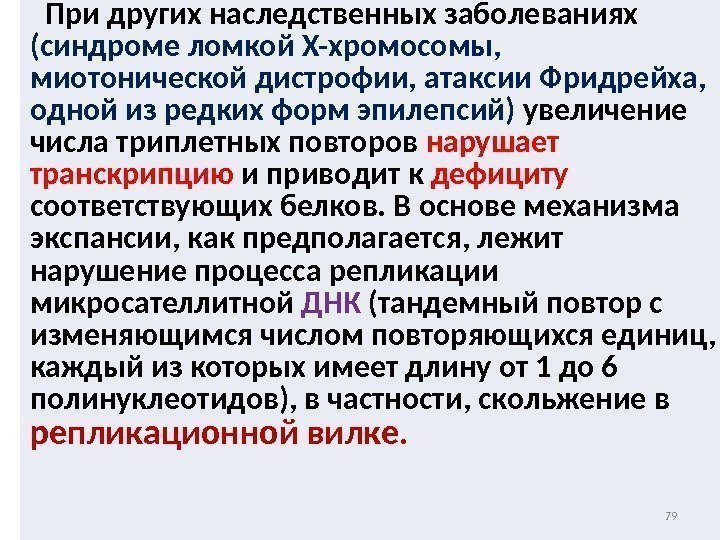 При других наследственных заболеваниях (синдроме ломкой Х-хромосомы, миотонической дистрофии, атаксии Фридрейха, одной из редких форм эпилепсий) увеличение числа триплетных повторов нарушает транскрипцию и приводит к дефициту соответствующих белков. В основе механизма экспансии, как предполагается, лежит нарушение процесса репликации микросателлитной ДНК (тандемный повтор с изменяющимся числом повторяющихся единиц, каждый из которых имеет длину от 1 до 6 полинуклеотидов), в частности, скольжение в репликационной вилке.

79